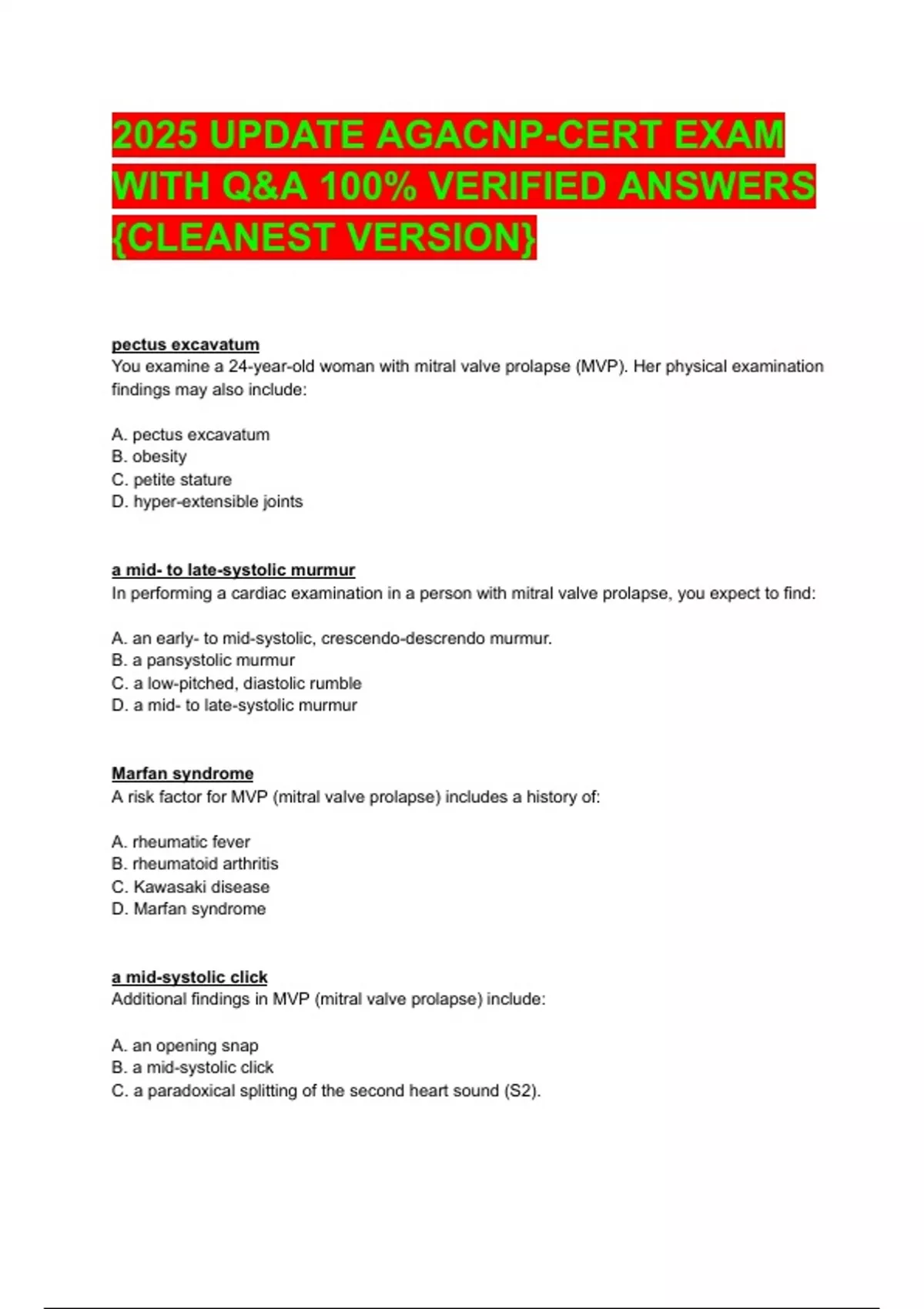 2025 UPDATE AGACNP-CERT EXAM WITH Q&A 100% VERIFIED ANSWERS {CLEANEST VERSION}

pectus excavatum
You examine a 24-year-old woman with mitral valve prolapse (MVP). Her physical examination findings may also include:

A. pectus excavatum
B. obesity
C. petite stature
D. hyper-extensible joints

a mid- to late-systolic murmur
In performing a cardiac examination in a person with mitral valve prolapse, you expect to find:

A. an early- to mid-systolic, crescendo-descrendo murmur.
B. a pansystolic murmur
C. a low-pitched, diastolic rumble
D. a mid- to late-systolic murmur

Marfan syndrome
A risk factor for MVP (mitral valve prolapse) includes a history of:

A. rheumatic fever
B. rheumatoid arthritis
C. Kawasaki disease
D. Marfan syndrome

a mid-systolic click
Additional findings in MVP (mitral valve prolapse) include:

A. an opening snap
B. a mid-systolic click
C. a paradoxical splitting of the second heart sound (S2).